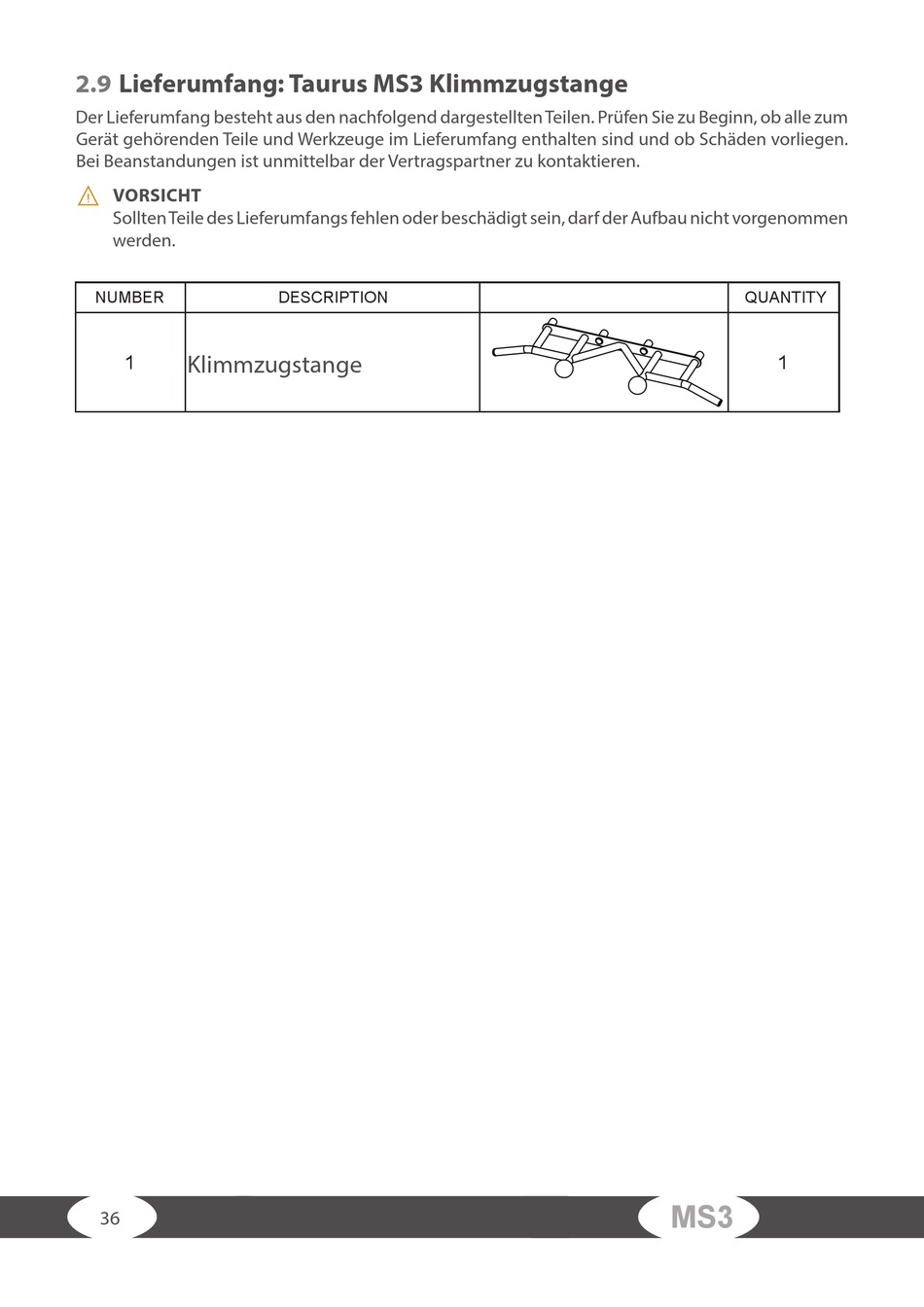 2.9 Lieferumfang: Taurus MS3 Klimmzugstange

Der Lieferumfang besteht aus den nachfolgend dargestellten Teilen. Prüfen Sie zu Beginn, ob alle zum Gerät gehörenden Teile und Werkzeuge im Lieferumfang enthalten sind und ob Schäden vorliegen. Bei Beanstandungen ist unmittelbar der Vertragspartner zu kontaktieren.

VORSICHT
Sollten Teile des Lieferumfangs fehlen oder beschädigt sein, darf der Aufbau nicht vorgenommen werden.

| NUMBER | DESCRIPTION | | QUANTITY |
|---|---|---|---|
| 1 | Klimmzugstange | | 1 |

36

MS3